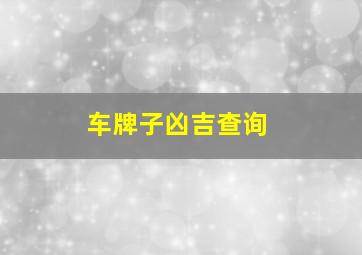 车牌子凶吉查询